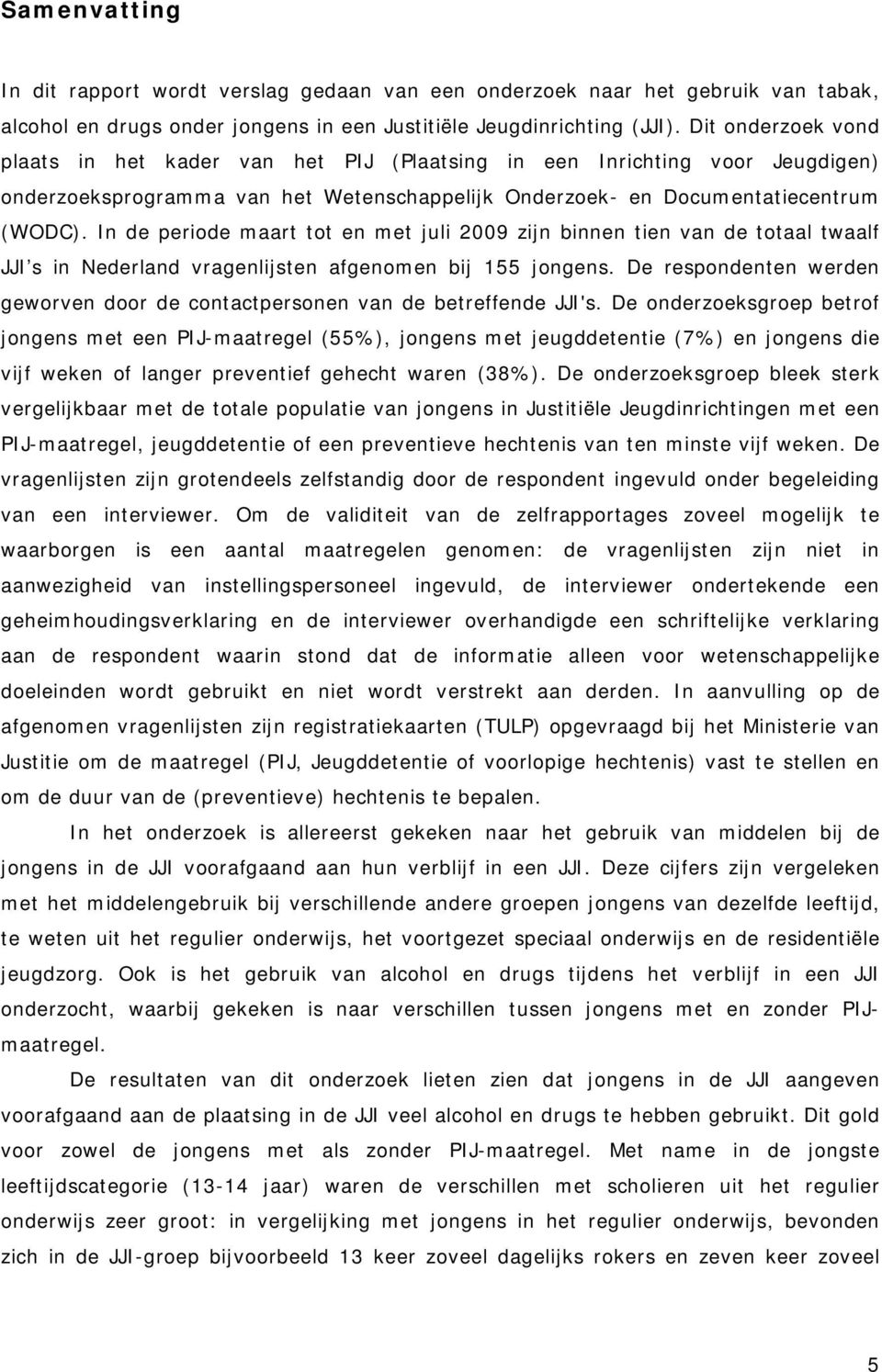 Samenvatting

In dit rapport wordt verslag gedaan van een onderzoek naar het gebruik van tabak, alcohol en drugs onder jongens in een Justitiële Jeugdinrichting (JJI). Dit onderzoek vond plaats in het kader van het PIJ (Plaatsing in een Inrichting voor Jeugdigen) onderzoeksprogramma van het Wetenschappelijk Onderzoek- en Documentatiecentrum (WODC). In de periode maart tot en met juli 2009 zijn binnen tien van de totaal twaalf JJI's in Nederland vragenlijsten afgenomen bij 155 jongens. De respondenten werden geworven door de contactpersonen van de betreffende JJI's. De onderzoeksgroep betrof jongens met een PIJ-maatregel (55%), jongens met jeugddetentie (7%) en jongens die vijf weken of langer preventief gehecht waren (38%). De onderzoeksgroep bleek sterk vergelijkbaar met de totale populatie van jongens in Justitiële Jeugdinrichtingen met een PIJ-maatregel, jeugddetentie of een preventieve hechtenis van ten minste vijf weken. De vragenlijsten zijn grotendeels zelfstandig door de respondent ingevuld onder begeleiding van een interviewer. Om de validiteit van de zelfrapportages zoveel mogelijk te waarborgen is een aantal maatregelen genomen: de vragenlijsten zijn niet in aanwezigheid van instellingspersoneel ingevuld, de interviewer ondertekende een geheimhoudingsverklaring en de interviewer overhandigde een schriftelijke verklaring aan de respondent waarin stond dat de informatie alleen voor wetenschappelijke doeleinden wordt gebruikt en niet wordt verstrekt aan derden. In aanvulling op de afgenomen vragenlijsten zijn registratiekaarten (TULP) opgevraagd bij het Ministerie van Justitie om de maatregel (PIJ, Jeugddetentie of voorlopige hechtenis) vast te stellen en om de duur van de (preventieve) hechtenis te bepalen.

In het onderzoek is allereerst gekeken naar het gebruik van middelen bij de jongens in de JJI voorafgaand aan hun verblijf in een JJI. Deze cijfers zijn vergeleken met het middelengebruik bij verschillende andere groepen jongens van dezelfde leeftijd, te weten uit het regulier onderwijs, het voortgezet speciaal onderwijs en de residentiële jeugdzorg. Ook is het gebruik van alcohol en drugs tijdens het verblijf in een JJI onderzocht, waarbij gekeken is naar verschillen tussen jongens met en zonder PIJ-maatregel.

De resultaten van dit onderzoek lieten zien dat jongens in de JJI aangeven voorafgaand aan de plaatsing in de JJI veel alcohol en drugs te hebben gebruikt. Dit gold voor zowel de jongens met als zonder PIJ-maatregel. Met name in de jongste leeftijdscategorie (13-14 jaar) waren de verschillen met scholieren uit het regulier onderwijs zeer groot: in vergelijking met jongens in het regulier onderwijs, bevonden zich in de JJI-groep bijvoorbeeld 13 keer zoveel dagelijks rokers en zeven keer zoveel

5